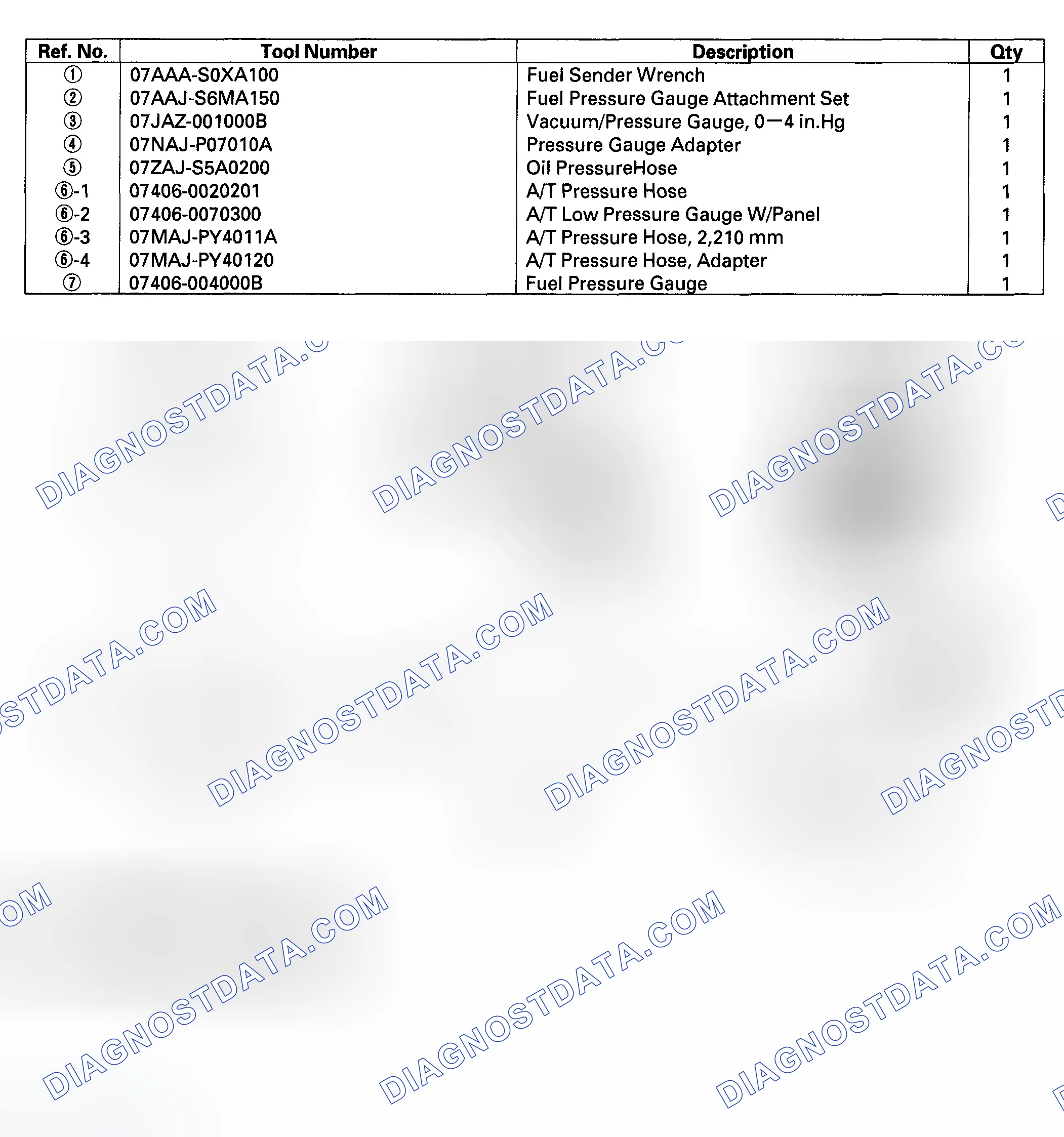 | Ref. No. | Tool Number | Description | Qty |
|---|---|---|---|
| ① | 07AAA-S0XA100 | Fuel Sender Wrench | 1 |
| ② | 07AAJ-S6MA150 | Fuel Pressure Gauge Attachment Set | 1 |
| ③ | 07JAZ-001000B | Vacuum/Pressure Gauge, 0—4 in.Hg | 1 |
| ④ | 07NAJ-P07010A | Pressure Gauge Adapter | 1 |
| ⑤ | 07ZAJ-S5A0200 | Oil PressureHose | 1 |
| ⑥-1 | 07406-0020201 | A/T Pressure Hose | 1 |
| ⑥-2 | 07406-0070300 | A/T Low Pressure Gauge W/Panel | 1 |
| ⑥-3 | 07MAJ-PY4011A | A/T Pressure Hose, 2,210 mm | 1 |
| ⑥-4 | 07MAJ-PY40120 | A/T Pressure Hose, Adapter | 1 |
| ⑦ | 07406-004000B | Fuel Pressure Gauge | 1 |

DIAGNOSTDATA.COM